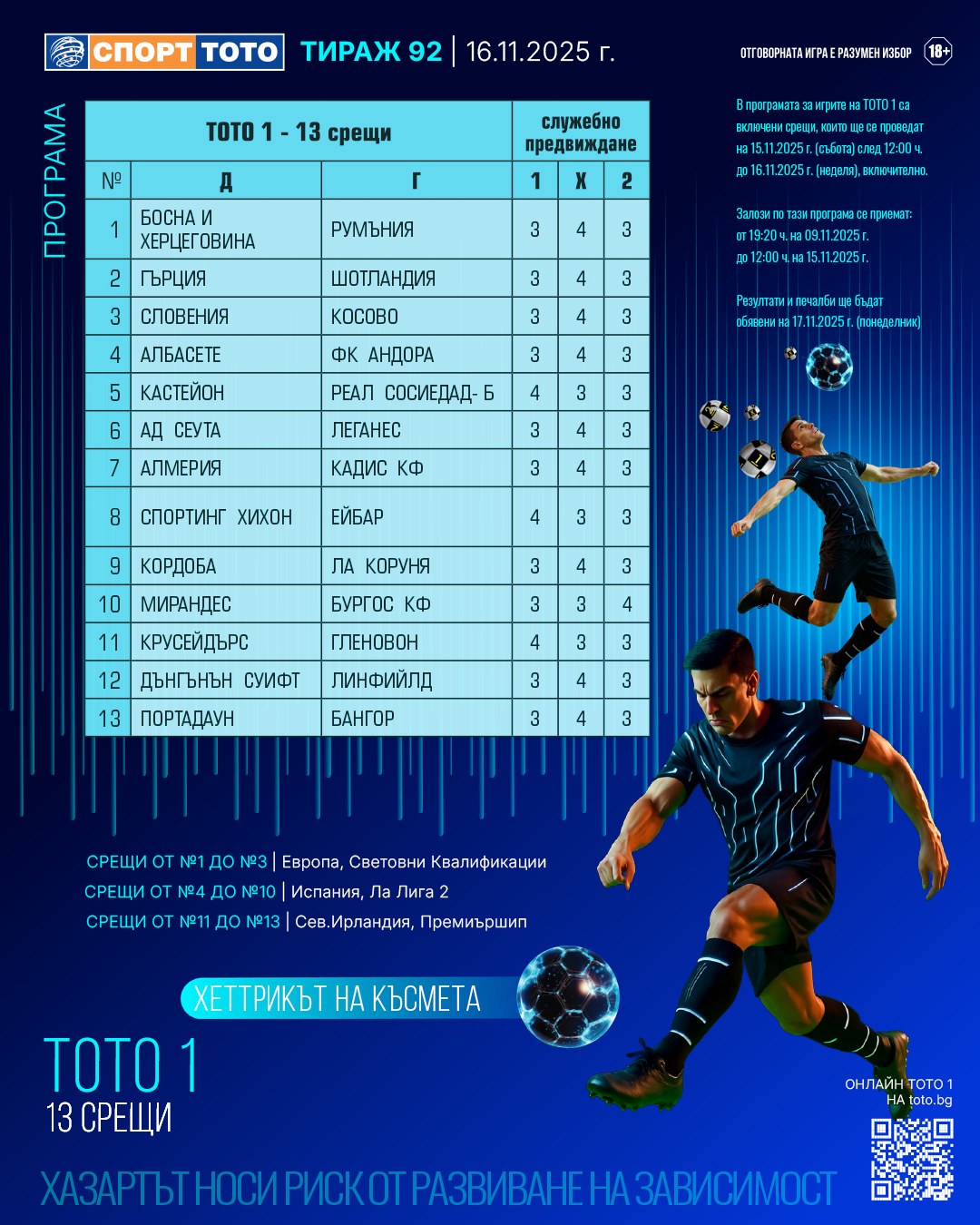 СПОРТ ТОТО ТИРАЖ 92 | 16.11.2025 г.

ОТГОВОРНАТА ИГРА Е РАЗУМЕН ИЗБОР 18+

ПРОГРАМА

| ТОТО 1 - 13 срещи | | | служебно предвиждане | | |
|---|---|---|---|---|---|
| № | Д | Г | 1 | Х | 2 |
| 1 | БОСНА И ХЕРЦЕГОВИНА | РУМЪНИЯ | 3 | 4 | 3 |
| 2 | ГЪРЦИЯ | ШОТЛАНДИЯ | 3 | 4 | 3 |
| 3 | СЛОВЕНИЯ | КОСОВО | 3 | 4 | 3 |
| 4 | АЛБАСЕТЕ | ФК АНДОРА | 3 | 4 | 3 |
| 5 | КАСТЕЙОН | РЕАЛ СОСИЕДАД- Б | 4 | 3 | 3 |
| 6 | АД СЕУТА | ЛЕГАНЕС | 3 | 4 | 3 |
| 7 | АЛМЕРИЯ | КАДИС КФ | 3 | 4 | 3 |
| 8 | СПОРТИНГ ХИХОН | ЕЙБАР | 4 | 3 | 3 |
| 9 | КОРДОБА | ЛА КОРУНЯ | 3 | 4 | 3 |
| 10 | МИРАНДЕС | БУРГОС КФ | 3 | 3 | 4 |
| 11 | КРУСЕЙДЪРС | ГЛЕНОВОН | 4 | 3 | 3 |
| 12 | ДЪНГЪНЪН СУИФТ | ЛИНФИЙЛД | 3 | 4 | 3 |
| 13 | ПОРТАДАУН | БАНГОР | 3 | 4 | 3 |

В програмата за игрите на ТОТО 1 са включени срещи, които ще се проведат на 15.11.2025 г. (събота) след 12:00 ч. до 16.11.2025 г. (неделя), включително.

Залози по тази програма се приемат: от 19:20 ч. на 09.11.2025 г. до 12:00 ч. на 15.11.2025 г.

Резултати и печалби ще бъдат обявени на 17.11.2025 г. (понеделник)

СРЕЩИ ОТ №1 ДО №3 | Европа, Световни Квалификации
СРЕЩИ ОТ №4 ДО №10 | Испания, Ла Лига 2
СРЕЩИ ОТ №11 ДО №13 | Сев.Ирландия, Премиършип

ХЕТТРИКЪТ НА КЪСМЕТА

ТОТО 1
13 СРЕЩИ

ОНЛАЙН ТОТО 1 НА toto.bg

ХАЗАРТЪТ НОСИ РИСК ОТ РАЗВИВАНЕ НА ЗАВИСИМОСТ